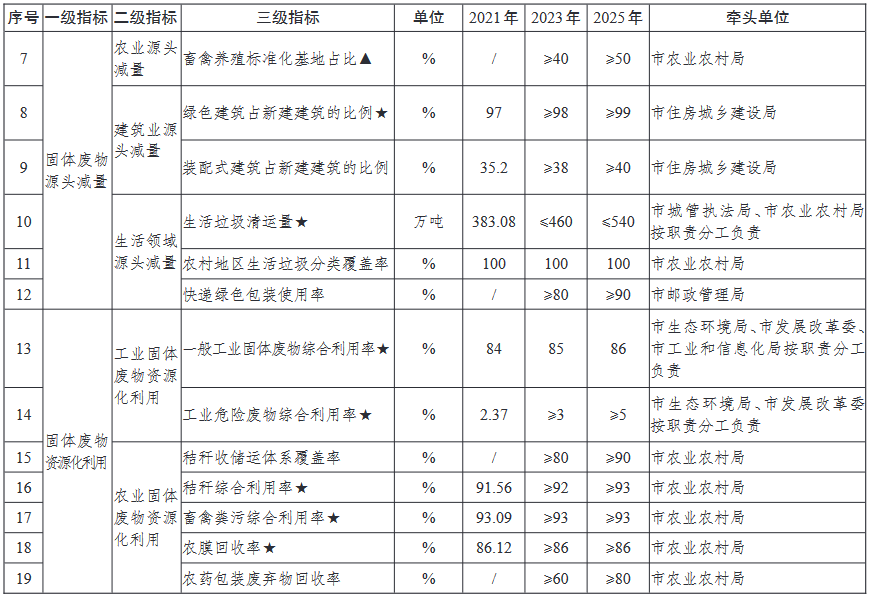 | 序号 | 一级指标 | 二级指标 | 三级指标 | 单位 | 2021年 | 2023年 | 2025年 | 牵头单位 |
|---|---|---|---|---|---|---|---|---|
| 7 | 固体废物源头减量 | 农业源头减量 | 畜禽养殖标准化基地占比▲ | % | / | ≥40 | ≥50 | 市农业农村局 |
| 8 |  | 建筑业源头减量 | 绿色建筑占新建建筑的比例★ | % | 97 | ≥98 | ≥99 | 市住房城乡建设局 |
| 9 |  |  | 装配式建筑占新建建筑的比例 | % | 35.2 | ≥38 | ≥40 | 市住房城乡建设局 |
| 10 |  | 生活领域源头减量 | 生活垃圾清运量★ | 万吨 | 383.08 | ≤460 | ≤540 | 市城管执法局、市农业农村局按职责分工负责 |
| 11 |  |  | 农村地区生活垃圾分类覆盖率 | % | 100 | 100 | 100 | 市农业农村局 |
| 12 |  |  | 快递绿色包装使用率 | % | / | ≥80 | ≥90 | 市邮政管理局 |
| 13 | 固体废物资源化利用 | 工业固体废物资源化利用 | 一般工业固体废物综合利用率★ | % | 84 | 85 | 86 | 市生态环境局、市发展改革委、市工业和信息化局按职责分工负责 |
| 14 |  |  | 工业危险废物综合利用率★ | % | 2.37 | ≥3 | ≥5 | 市生态环境局、市发展改革委按职责分工负责 |
| 15 |  | 农业固体废物资源化利用 | 秸秆收储运体系覆盖率 | % | / | ≥80 | ≥90 | 市农业农村局 |
| 16 |  |  | 秸秆综合利用率★ | % | 91.56 | ≥92 | ≥93 | 市农业农村局 |
| 17 |  |  | 畜禽粪污综合利用率★ | % | 93.09 | ≥93 | ≥93 | 市农业农村局 |
| 18 |  |  | 农膜回收率★ | % | 86.12 | ≥86 | ≥86 | 市农业农村局 |
| 19 |  |  | 农药包装废弃物回收率 | % | / | ≥60 | ≥80 | 市农业农村局 |